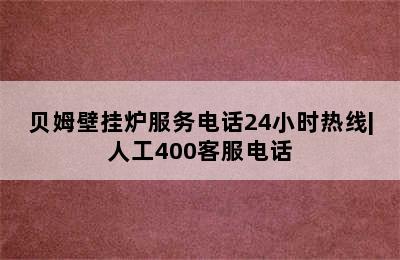 贝姆壁挂炉服务电话24小时热线|人工400客服电话